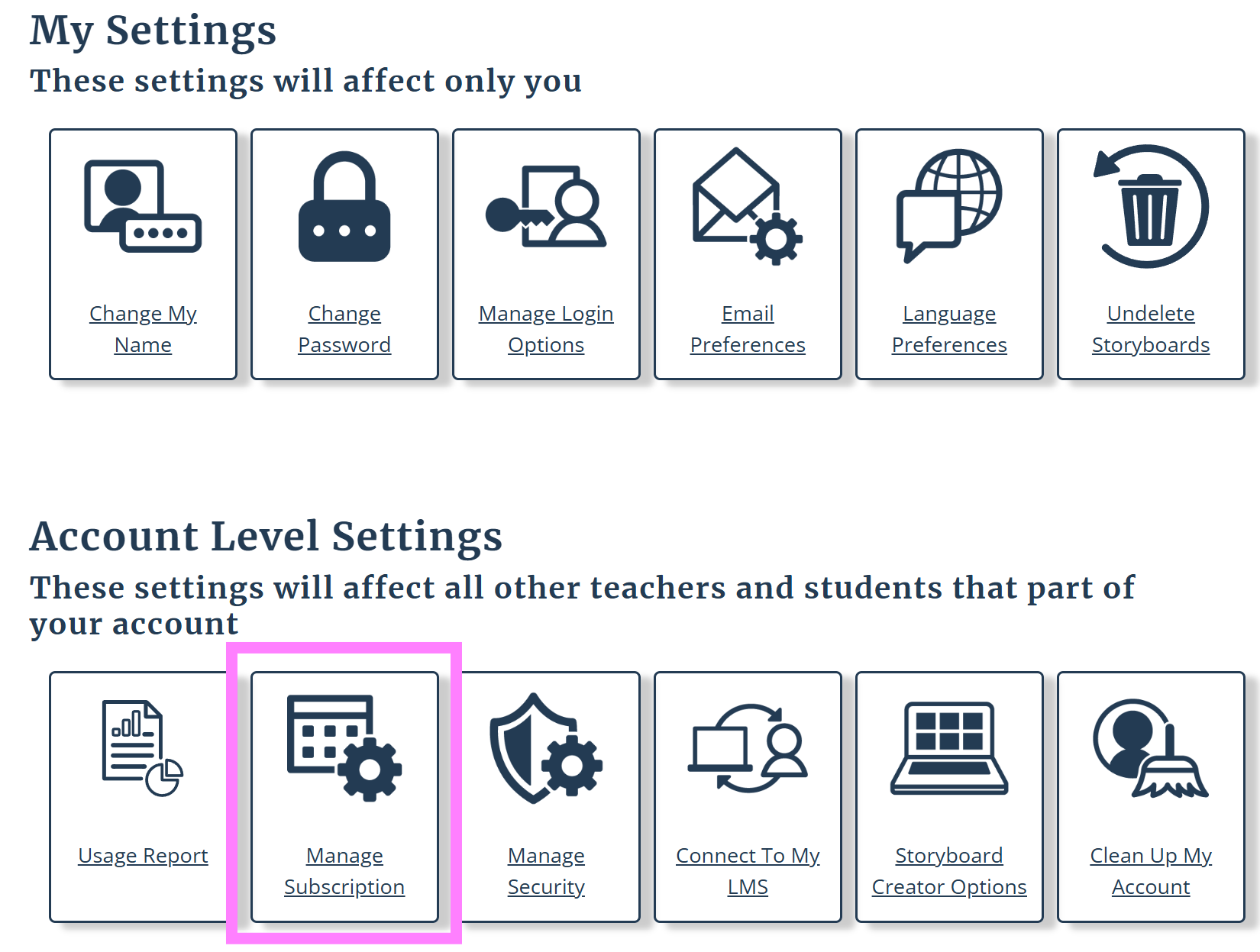 My Settings
These settings will affect only you

Change My Name

Change Password

Manage Login Options

Email Preferences

Language Preferences

Undelete Storyboards

Account Level Settings
These settings will affect all other teachers and students that part of your account

Usage Report

Manage Subscription

Manage Security

Connect To My LMS

Storyboard Creator Options

Clean Up My Account